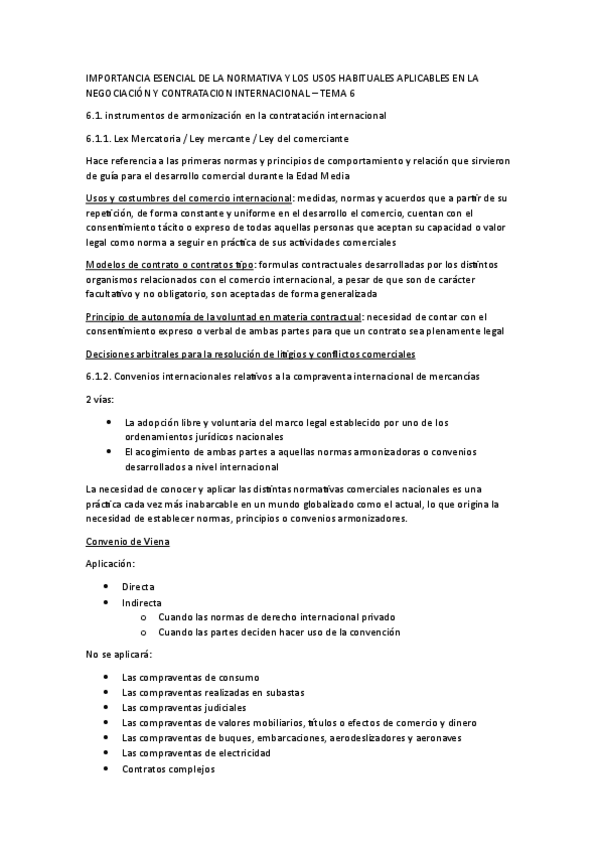 IMPORTANCIA ESENCIAL DE LA NORMATIVA Y LOS USOS HABITUALES APLICABLES EN LA NEGOCIACIÓN Y CONTRATACION INTERNACIONAL – TEMA 6

6.1. instrumentos de armonización en la contratación internacional

6.1.1. Lex Mercatoria / Ley mercante / Ley del comerciante

Hace referencia a las primeras normas y principios de comportamiento y relación que sirvieron de guía para el desarrollo comercial durante la Edad Media

Usos y costumbres del comercio internacional: medidas, normas y acuerdos que a partir de su repetición, de forma constante y uniforme en el desarrollo el comercio, cuentan con el consentimiento tácito o expreso de todas aquellas personas que aceptan su capacidad o valor legal como norma a seguir en práctica de sus actividades comerciales

Modelos de contrato o contratos tipo: formulas contractuales desarrolladas por los distintos organismos relacionados con el comercio internacional, a pesar de que son de carácter facultativo y no obligatorio, son aceptadas de forma generalizada

Principio de autonomía de la voluntad en materia contractual: necesidad de contar con el consentimiento expreso o verbal de ambas partes para que un contrato sea plenamente legal

Decisiones arbitrales para la resolución de litigios y conflictos comerciales

6.1.2. Convenios internacionales relativos a la compraventa internacional de mercancías

2 vías:

• La adopción libre y voluntaria del marco legal establecido por uno de los ordenamientos jurídicos nacionales
• El acogimiento de ambas partes a aquellas normas armonizadoras o convenios desarrollados a nivel internacional

La necesidad de conocer y aplicar las distintas normativas comerciales nacionales es una práctica cada vez más inabarcable en un mundo globalizado como el actual, lo que origina la necesidad de establecer normas, principios o convenios armonizadores.

Convenio de Viena

Aplicación:

• Directa
• Indirecta
o Cuando las normas de derecho internacional privado
o Cuando las partes deciden hacer uso de la convención

No se aplicará:

• Las compraventas de consumo
• Las compraventas realizadas en subastas
• Las compraventas judiciales
• Las compraventas de valores mobiliarios, títulos o efectos de comercio y dinero
• Las compraventas de buques, embarcaciones, aerodeslizadores y aeronaves
• Las compraventas de electricidad
• Contratos complejos